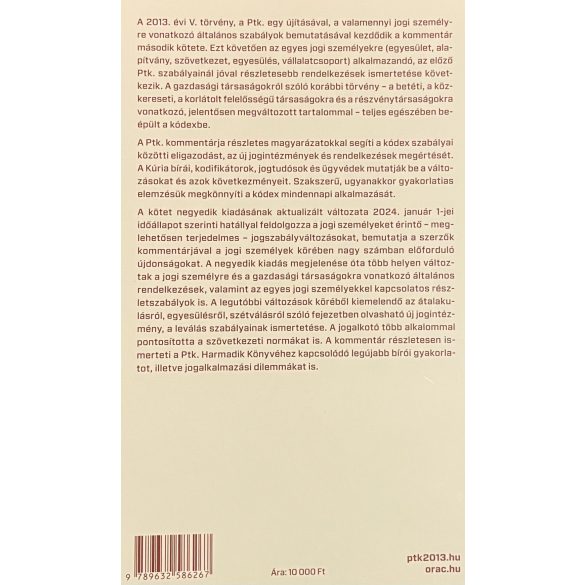 A 2013. évi V. törvény, a Ptk. egy újításával, a valamennyi jogi személyre vonatkozó általános szabályok bemutatásával kezdődik a kommentár második kötete. Ezt követően az egyes jogi személyekre (egyesület, alapítvány, szövetkezet, egyesülés, vállalatcsoport) alkalmazandó, az előző Ptk. szabályainál jóval részletesebb rendelkezések ismertetése következik. A gazdasági társaságokról szóló korábbi törvény – a betéti, a közkereseti, a korlátolt felelősségű társaságokra és a részvénytársaságokra vonatkozó, jelentősen megváltozott tartalommal – teljes egészében beépült a kódexbe.

A Ptk. kommentárja részletes magyarázatokkal segíti a kódex szabályai közötti eligazodást, az új jogintézmények és rendelkezések megértését. A Kúria bírái, kodifikátorok, jogtudósok és ügyvédek mutatják be a változásokat és azok következményeit. Szakszerű, ugyanakkor gyakorlatias elemzésük megkönnyíti a kódex mindennapi alkalmazását.

A kötet negyedik kiadásának aktualizált változata 2024. január 1-jei időállapot szerinti hatállyal feldolgozza a jogi személyeket érintő – meglehetősen terjedelmes – jogszabályváltozásokat, bemutatja a szerzők kommentárjával a jogi személyek körében nagy számban előforduló újdonságokat. A negyedik kiadás megjelenése óta több helyen változtak a jogi személyre és a gazdasági társaságokra vonatkozó általános rendelkezések, valamint az egyes jogi személyekkel kapcsolatos részletszabályok is. A legutóbbi változások köréből kiemelendő az átalakulásról, egyesülésről, szétválásról szóló fejezetben olvasható új jogintézmény, a leválás szabályainak ismertetése. A jogalkotó több alkalommal pontosította a szövetkezeti normákat is. A kommentár részletesen ismerteti a Ptk. Harmadik Könyvéhez kapcsolódó legújabb bírói gyakorlatot, illetve jogalkalmazási dilemmákat is.

9 789632 586267

Ára: 10 000 Ft

ptk2013.hu
orac.hu